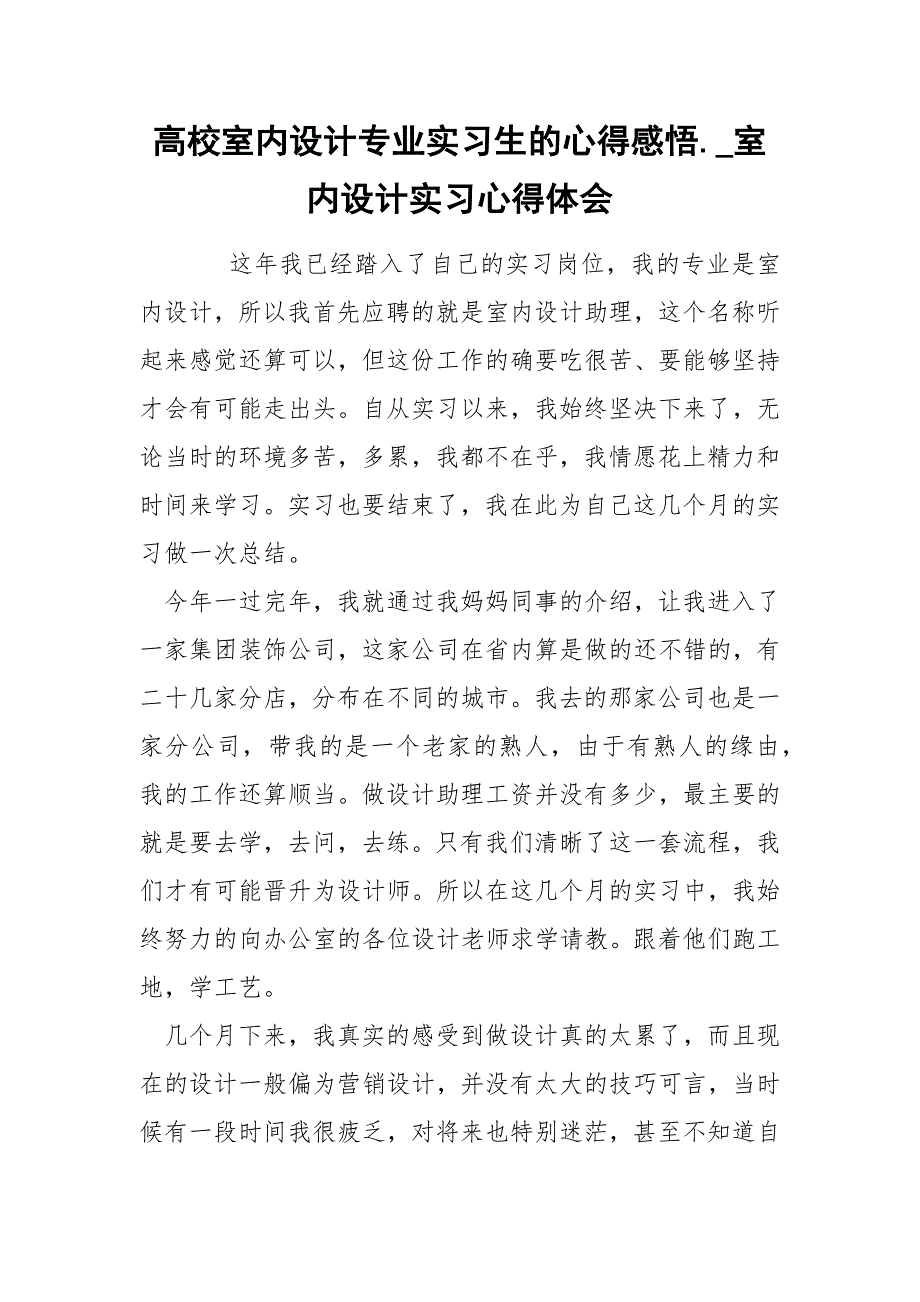 高校室内设计专业实习生的心得感悟._室内设计实习心得体会

这年我已经踏入了自己的实习岗位，我的专业是室内设计，所以我首先应聘的就是室内设计助理，这个名称听起来感觉还算可以，但这份工作的确要吃很苦、要能够坚持才会有可能走出头。自从实习以来，我始终坚决下来了，无论当时的环境多苦，多累，我都不在乎，我情愿花上精力和时间来学习。实习也要结束了，我在此为自己这几个月的实习做一次总结。

今年一过完年，我就通过我妈妈同事的介绍，让我进入了一家集团装饰公司，这家公司在省内算是做的还不错的，有二十几家分店，分布在不同的城市。我去的那家公司也是一家分公司，带我的是一个老家的熟人，由于有熟人的缘由，我的工作还算顺当。做设计助理工资并没有多少，最主要的就是要去学，去问，去练。只有我们清晰了这一套流程，我们才有可能晋升为设计师。所以在这几个月的实习中，我始终努力的向办公室的各位设计老师求学请教。跟着他们跑工地，学工艺。

几个月下来，我真实的感受到做设计真的太累了，而且现在的设计一般偏为营销设计，并没有太大的技巧可言，当时候有一段时间我很疲乏，对将来也特别迷茫，甚至不知道自